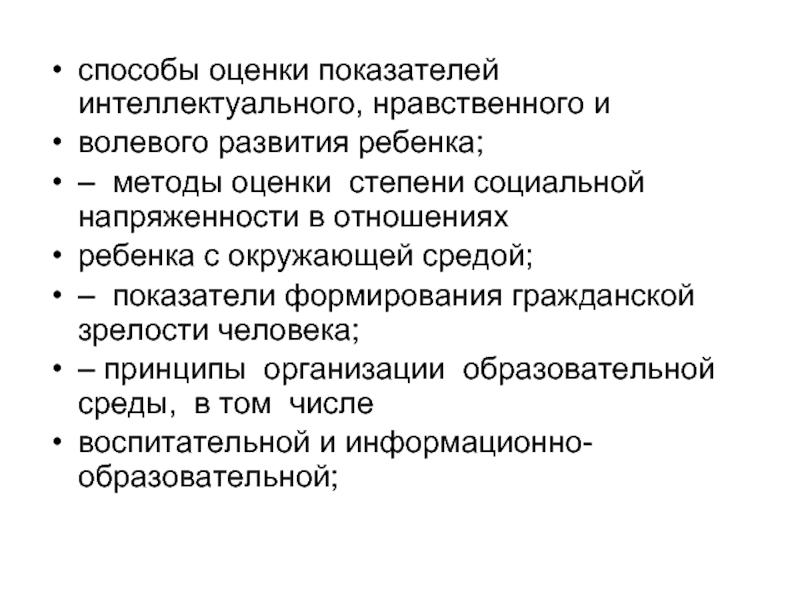 • способы оценки показателей интеллектуального, нравственного и
• волевого развития ребенка;
• – методы оценки степени социальной напряженности в отношениях
• ребенка с окружающей средой;
• – показатели формирования гражданской зрелости человека;
• – принципы организации образовательной среды, в том числе
• воспитательной и информационно-образовательной;